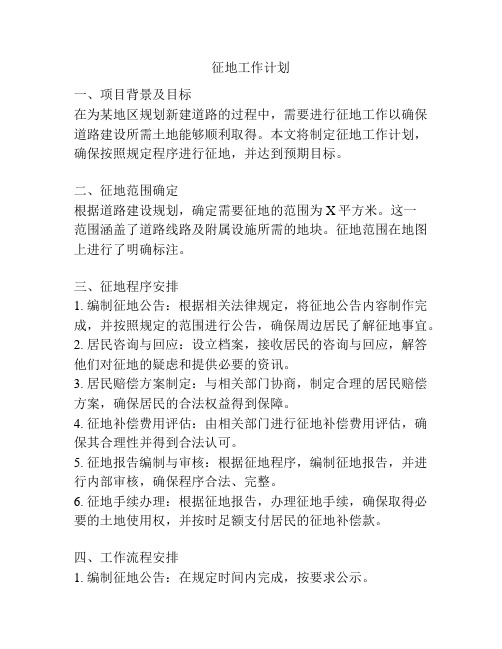 征地工作计划

一、项目背景及目标
在为某地区规划新建道路的过程中，需要进行征地工作以确保道路建设所需土地能够顺利取得。本文将制定征地工作计划，确保按照规定程序进行征地，并达到预期目标。

二、征地范围确定
根据道路建设规划，确定需要征地的范围为X平方米。这一范围涵盖了道路线路及附属设施所需的地块。征地范围在地图上进行了明确标注。

三、征地程序安排
1. 编制征地公告：根据相关法律规定，将征地公告内容制作完成，并按照规定的范围进行公告，确保周边居民了解征地事宜。
2. 居民咨询与回应：设立档案，接收居民的咨询与回应，解答他们对征地的疑虑和提供必要的资讯。
3. 居民赔偿方案制定：与相关部门协商，制定合理的居民赔偿方案，确保居民的合法权益得到保障。
4. 征地补偿费用评估：由相关部门进行征地补偿费用评估，确保其合理性并得到合法认可。
5. 征地报告编制与审核：根据征地程序，编制征地报告，并进行内部审核，确保程序合法、完整。
6. 征地手续办理：根据征地报告，办理征地手续，确保取得必要的土地使用权，并按时足额支付居民的征地补偿款。

四、工作流程安排
1. 编制征地公告：在规定时间内完成，按要求公示。